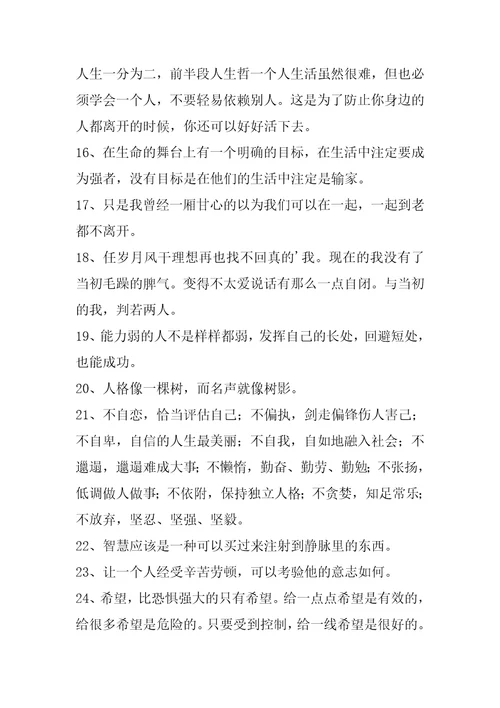 人生一分为二，前半段人生哲一个人生活虽然很难，但也必须学会一个人，不要轻易依赖别人。这是为了防止你身边的人都离开的时候，你还可以好好活下去。

16、在生命的舞台上有一个明确的目标，在生活中注定要成为强者，没有目标是在他们的生活中注定是输家。

17、只是我曾经一厢甘心的以为我们可以在一起，一起到老都不离开。

18、任岁月风干理想再也找不回真的'我。现在的我没有了当初毛躁的脾气。变得不太爱说话有那么一点自闭。与当初的我，判若两人。

19、能力弱的人不是样样都弱，发挥自己的长处，回避短处，也能成功。

20、人格像一棵树，而名声就像树影。

21、不自恋，恰当评估自己；不偏执，剑走偏锋伤人害己；不自卑，自信的人生最美丽；不自我，自如地融入社会；不邋遢，邋遢难成大事；不懒惰，勤奋、勤劳、勤勉；不张扬，低调做人做事；不依附，保持独立人格；不贪婪，知足常乐；不放弃，坚忍、坚强、坚毅。

22、智慧应该是一种可以买过来注射到静脉里的东西。

23、让一个人经受辛苦劳顿，可以考验他的意志如何。

24、希望，比恐惧强大的只有希望。给一点点希望是有效的，给很多希望是危险的。只要受到控制，给一线希望是很好的。